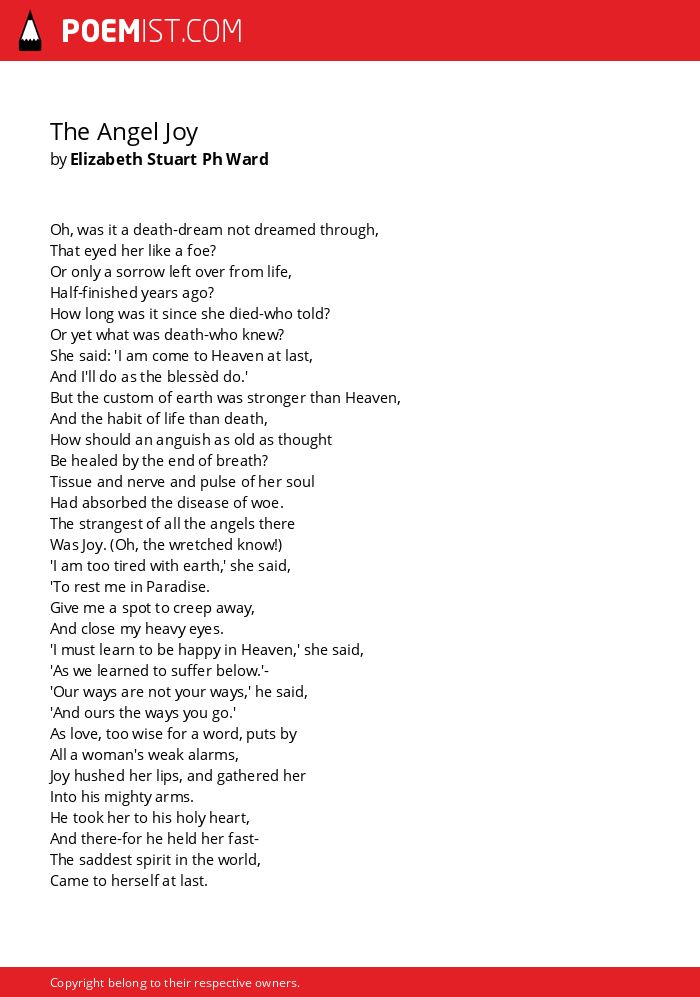 POEMIST.COM

The Angel Joy
by Elizabeth Stuart Ph Ward

Oh, was it a death-dream not dreamed through,
That eyed her like a foe?
Or only a sorrow left over from life,
Half-finished years ago?
How long was it since she died-who told?
Or yet what was death-who knew?
She said: 'I am come to Heaven at last,
And I'll do as the blessèd do.'
But the custom of earth was stronger than Heaven,
And the habit of life than death,
How should an anguish as old as thought
Be healed by the end of breath?
Tissue and nerve and pulse of her soul
Had absorbed the disease of woe.
The strangest of all the angels there
Was Joy. (Oh, the wretched know!)
'I am too tired with earth,' she said,
'To rest me in Paradise.
Give me a spot to creep away,
And close my heavy eyes.
'I must learn to be happy in Heaven,' she said,
'As we learned to suffer below.'-
'Our ways are not your ways,' he said,
'And ours the ways you go.'
As love, too wise for a word, puts by
All a woman's weak alarms,
Joy hushed her lips, and gathered her
Into his mighty arms.
He took her to his holy heart,
And there-for he held her fast-
The saddest spirit in the world,
Came to herself at last.

Copyright belong to their respective owners.